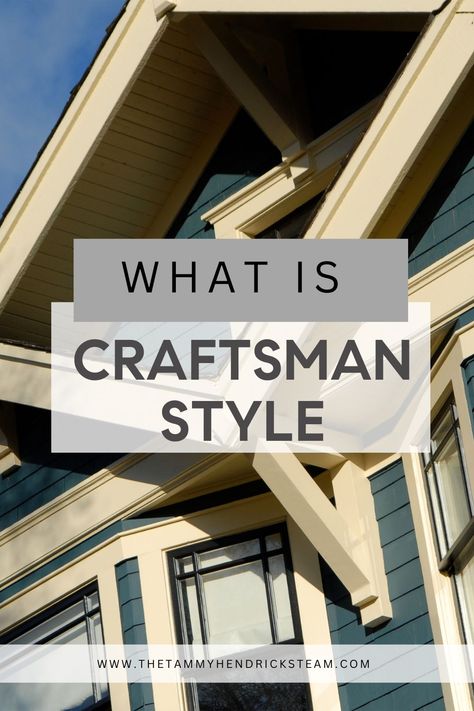 WHAT IS

CRAFTSMAN STYLE

WWW.THETAMMYHENDRICKSTEAM.COM